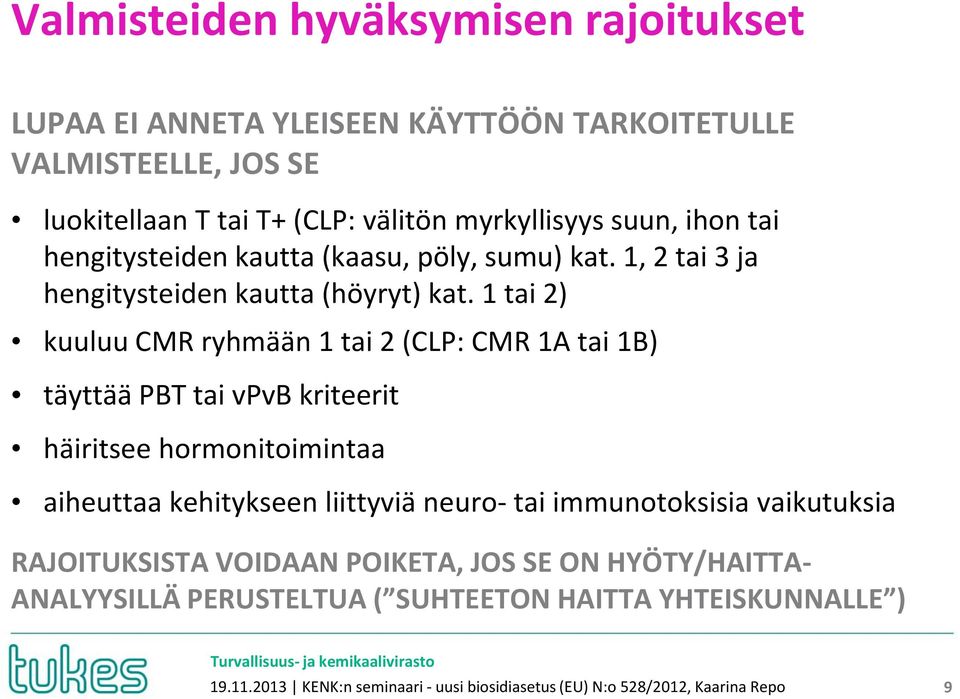 Valmisteiden hyväksymisen rajoitukset

LUPAA EI ANNETA YLEISEEN KÄYTTÖÖN TARKOITETULLE VALMISTEELLE, JOS SE

• luokitellaan T tai T+ (CLP: välitön myrkyllisyys suun, ihon tai hengitysteiden kautta (kaasu, pöly, sumu) kat. 1, 2 tai 3 ja hengitysteiden kautta (höyryt) kat. 1 tai 2)

• kuuluu CMR ryhmään 1 tai 2 (CLP: CMR 1A tai 1B)

• täyttää PBT tai vPvB kriteerit

• häiritsee hormonitoimintaa

• aiheuttaa kehitykseen liittyviä neuro- tai immunotoksisia vaikutuksia

RAJOITUKSISTA VOIDAAN POIKETA, JOS SE ON HYÖTY/HAITTA-ANALYYSILLÄ PERUSTELTUA ("SUHTEETON HAITTA YHTEISKUNNALLE")

tukes

Turvallisuus- ja kemikaalivirasto

19.11.2013 | KENK:n seminaari - uusi biosidiasetus (EU) N:o 528/2012, Kaarina Repo

9